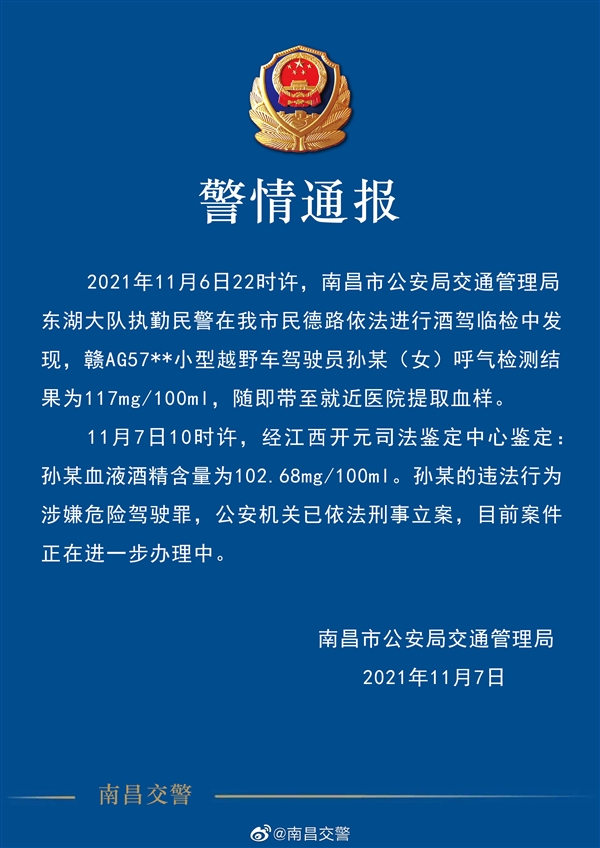 警情通报

2021年11月6日22时许，南昌市公安局交通管理局东湖大队执勤民警在我市民德路依法进行酒驾临检中发现，赣AG57**小型越野车驾驶员孙某（女）呼气检测结果为117mg/100ml，随即带至就近医院提取血样。

11月7日10时许，经江西开元司法鉴定中心鉴定：孙某血液酒精含量为102.68mg/100ml。孙某的违法行为涉嫌危险驾驶罪，公安机关已依法刑事立案，目前案件正在进一步办理中。

南昌市公安局交通管理局
2021年11月7日

南昌交警

@南昌交警